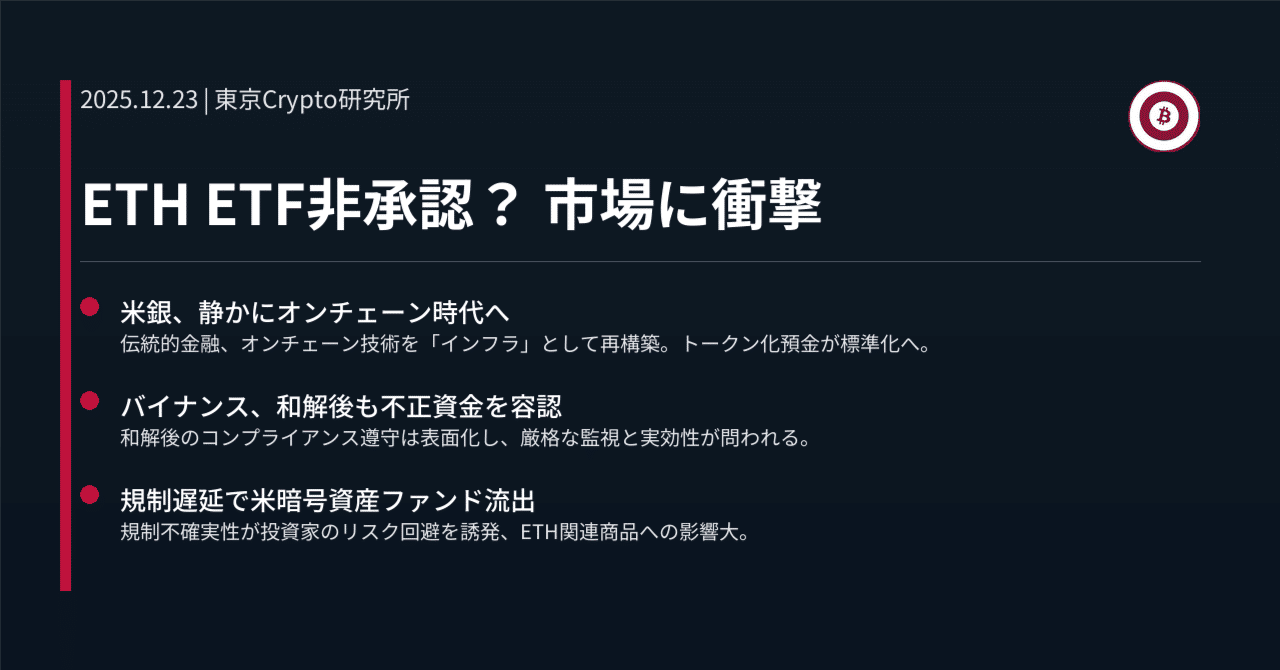 2025.12.23 | 東京Crypto研究所

ETH ETF非承認？ 市場に衝撃

米銀、静かにオンチェーン時代へ
伝統的金融、オンチェーン技術を「インフラ」として再構築。トークン化預金が標準化へ。

バイナンス、和解後も不正資金を容認
和解後のコンプライアンス遵守は表面化し、厳格な監視と実効性が問われる。

規制遅延で米暗号資産ファンド流出
規制不確実性が投資家のリスク回避を誘発、ETH関連商品への影響大。